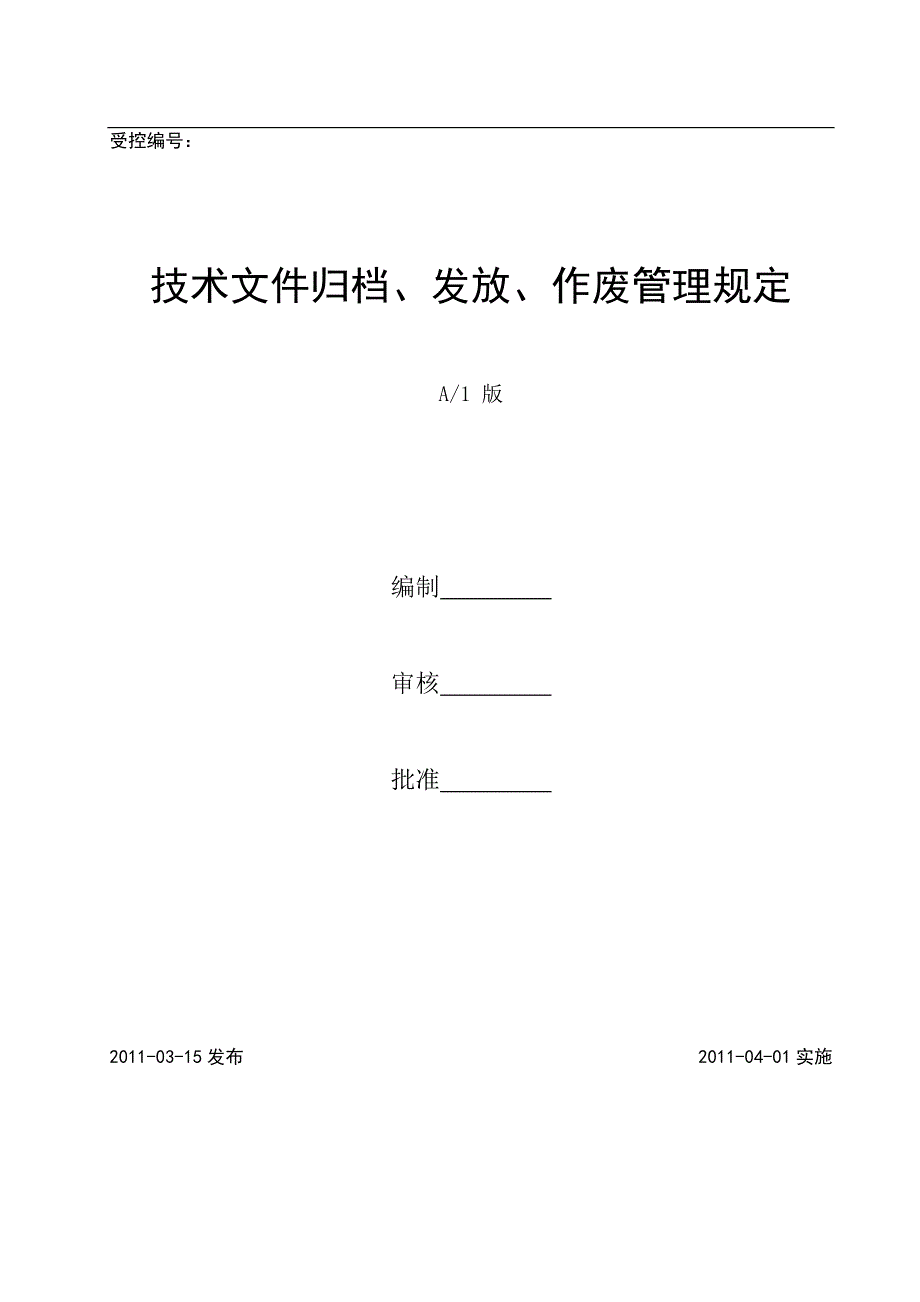 受控编号：

技术文件归档、发放、作废管理规定

A/1 版

编制__________

审核__________

批准__________

2011-03-15 发布

2011-04-01 实施